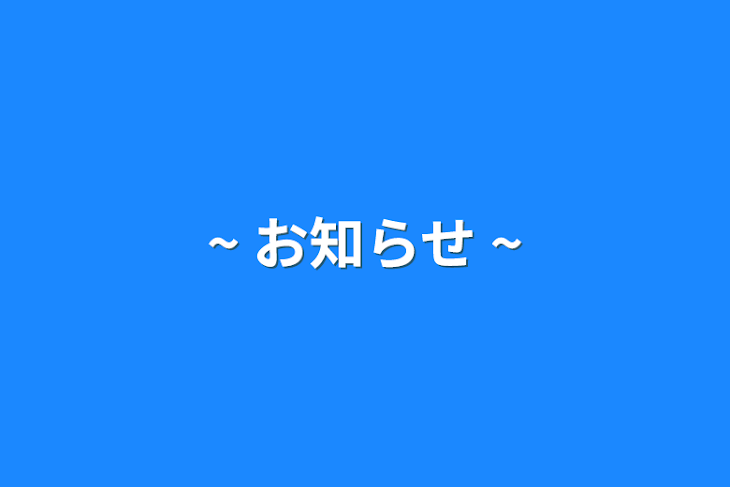 ~ お知らせ ~